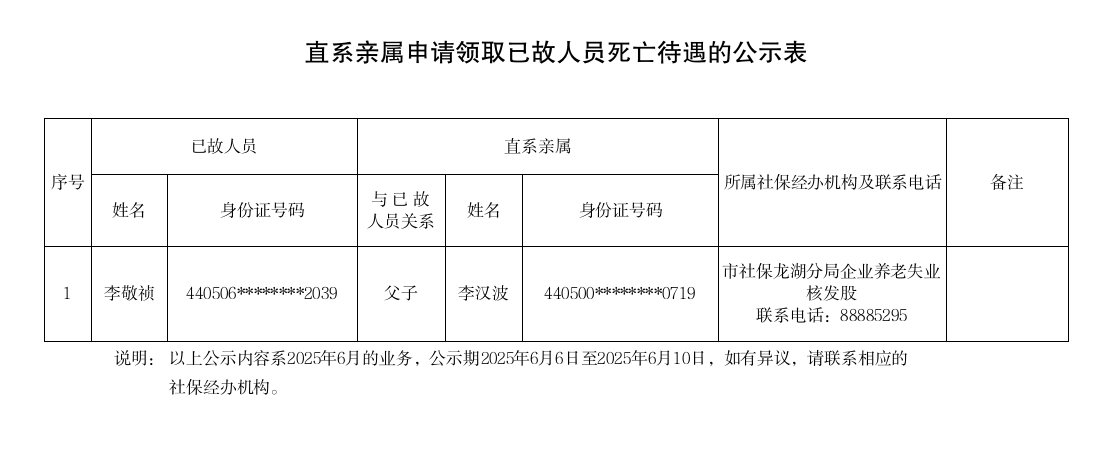 直系亲属申请领取已故人员死亡待遇的公示表

| 序号 | 已故人员 | | 直系亲属 | | | 所属社保经办机构及联系电话 | 备注 |
|---|---|---|---|---|---|---|---|
| | 姓名 | 身份证号码 | 与已故人员关系 | 姓名 | 身份证号码 | | |
| 1 | 李敬祯 | 440506********2039 | 父子 | 李汉波 | 440500********0719 | 市社保龙湖分局企业养老失业核发股 联系电话：88885295 | |

说明：以上公示内容系2025年6月的业务，公示期2025年6月6日至2025年6月10日，如有异议，请联系相应的社保经办机构。